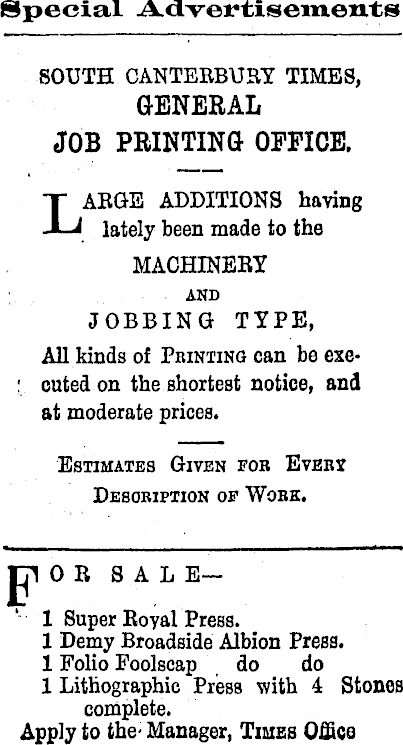 Special Advertisements

SOUTH CANTERBURY TIMES,
GENERAL
JOB PRINTING OFFICE.

LARGE ADDITIONS having lately been made to the

MACHINERY
AND
JOBBING TYPE,

All kinds of PRINTING can be executed on the shortest notice, and at moderate prices.

ESTIMATES GIVEN FOR EVERY DESCRIPTION OF WORK.

FOR SALE—

1 Super Royal Press.
1 Demy Broadside Albion Press.
1 Folio Foolscap do do
1 Lithographic Press with 4 Stones complete.
Apply to the Manager, TIMES Office